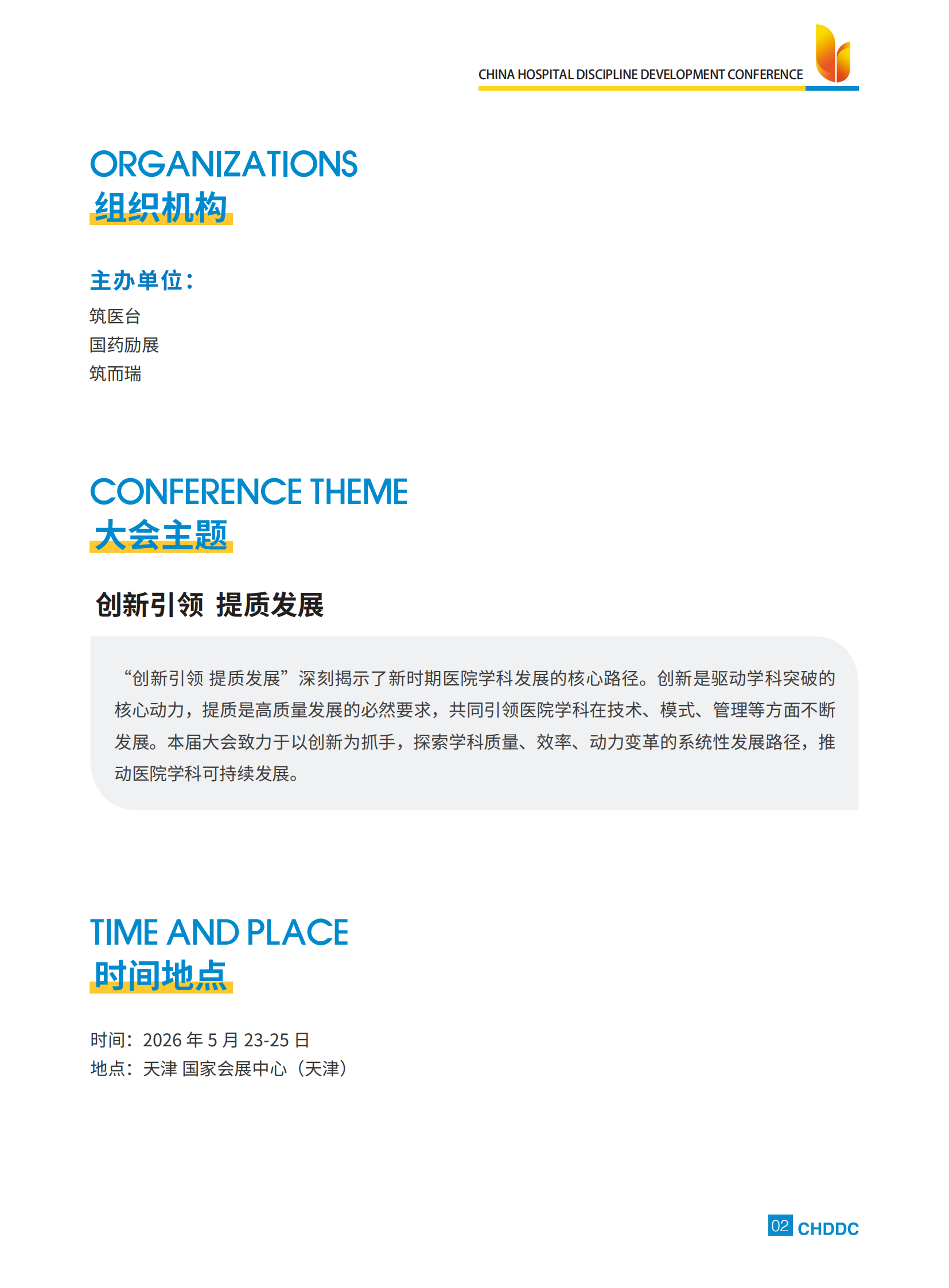 CHINA HOSPITAL DISCIPLINE DEVELOPMENT CONFERENCE

ORGANIZATIONS
组织机构

主办单位：
筑医台
国药励展
筑而瑞

CONFERENCE THEME
大会主题

创新引领 提质发展

“创新引领 提质发展”深刻揭示了新时期医院学科发展的核心路径。创新是驱动学科突破的核心动力，提质是高质量发展的必然要求，共同引领医院学科在技术、模式、管理等方面不断发展。本届大会致力于以创新为抓手，探索学科质量、效率、动力变革的系统性发展路径，推动医院学科可持续发展。

TIME AND PLACE
时间地点

时间：2026年5月23-25日
地点：天津 国家会展中心（天津）

02 CHDDC